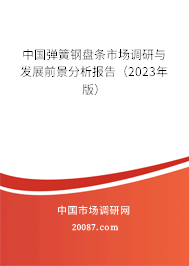 中国弹簧钢盘条市场调研与发展前景分析报告（2023年版）

中国市场调研网

20087.com